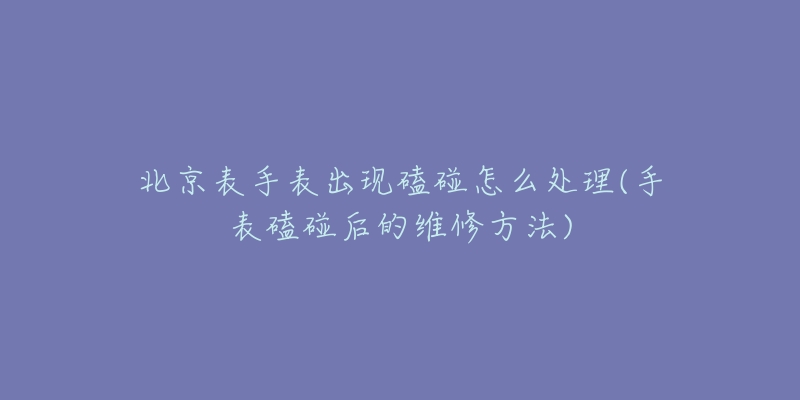 北京表手表出现磕碰怎么处理(手表磕碰后的维修方法)